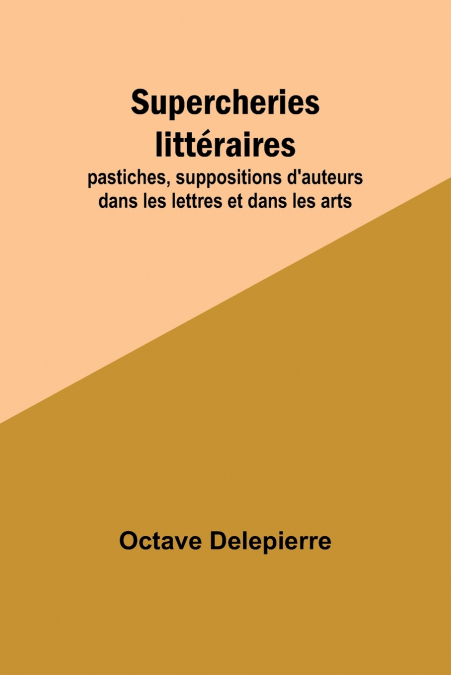 Supercheries littéraires

pastiches, suppositions d'auteurs dans les lettres et dans les arts

Octave Delepierre